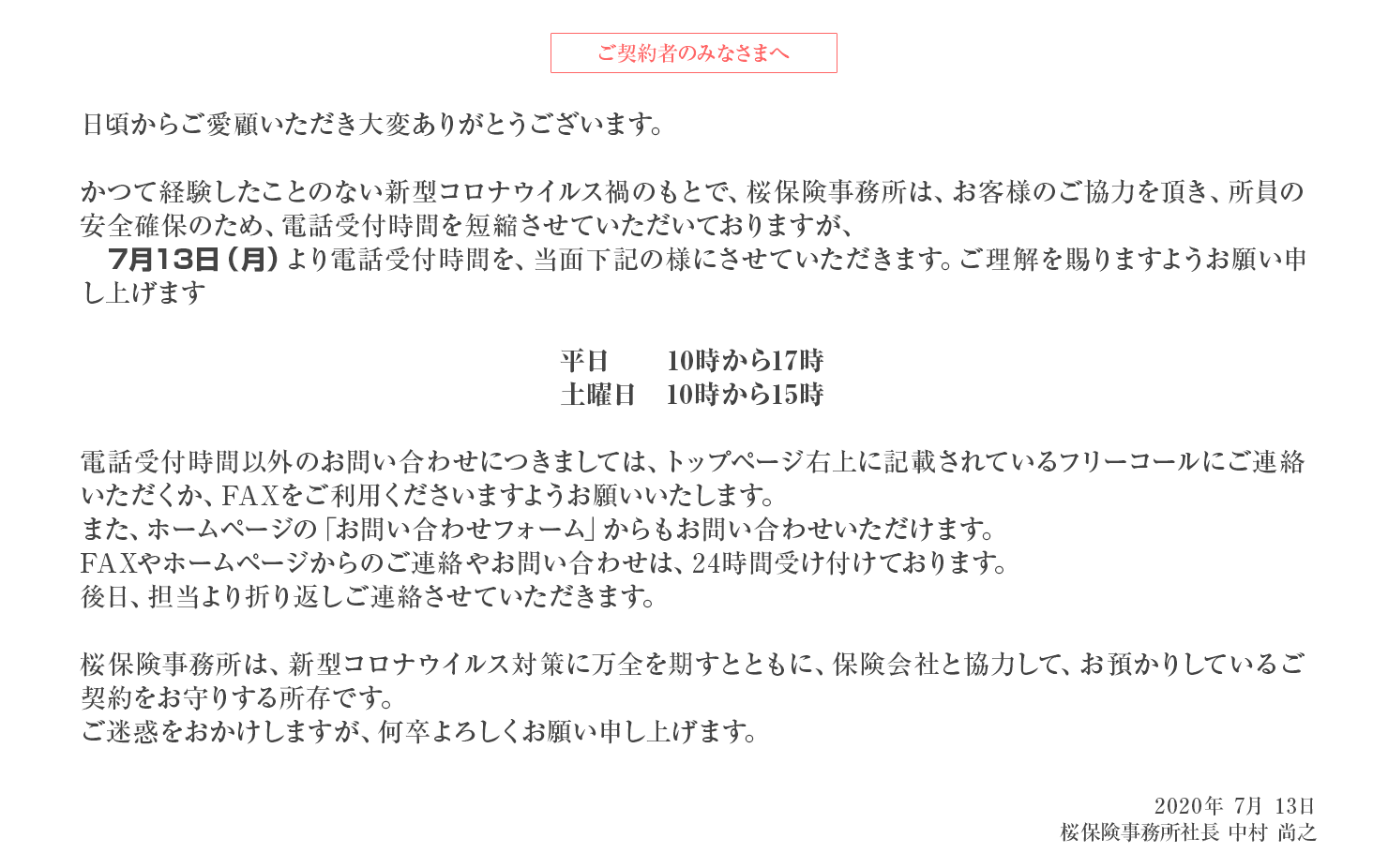 ご契約者のみなさまへ

日頃からご愛顧いただき大変ありがとうございます。

かつて経験したことのない新型コロナウイルス禍のもとで、桜保険事務所は、お客様のご協力を頂き、所員の安全確保のため、電話受付時間を短縮させていただいておりますが、
7月13日（月）より電話受付時間を、当面下記の様にさせていただきます。ご理解を賜りますようお願い申し上げます

平日　10時から17時
土曜日　10時から15時

電話受付時間以外のお問い合わせにつきましては、トップページ右上に記載されているフリーコールにご連絡いただくか、FAXをご利用くださいますようお願いいたします。
また、ホームページの「お問い合わせフォーム」からもお問い合わせいただけます。
FAXやホームページからのご連絡やお問い合わせは、24時間受け付けております。
後日、担当より折り返しご連絡させていただきます。

桜保険事務所は、新型コロナウイルス対策に万全を期すとともに、保険会社と協力して、お預かりしているご契約をお守りする所存です。
ご迷惑をおかけしますが、何卒よろしくお願い申し上げます。

2020年 7月 13日
桜保険事務所社長 中村 尚之